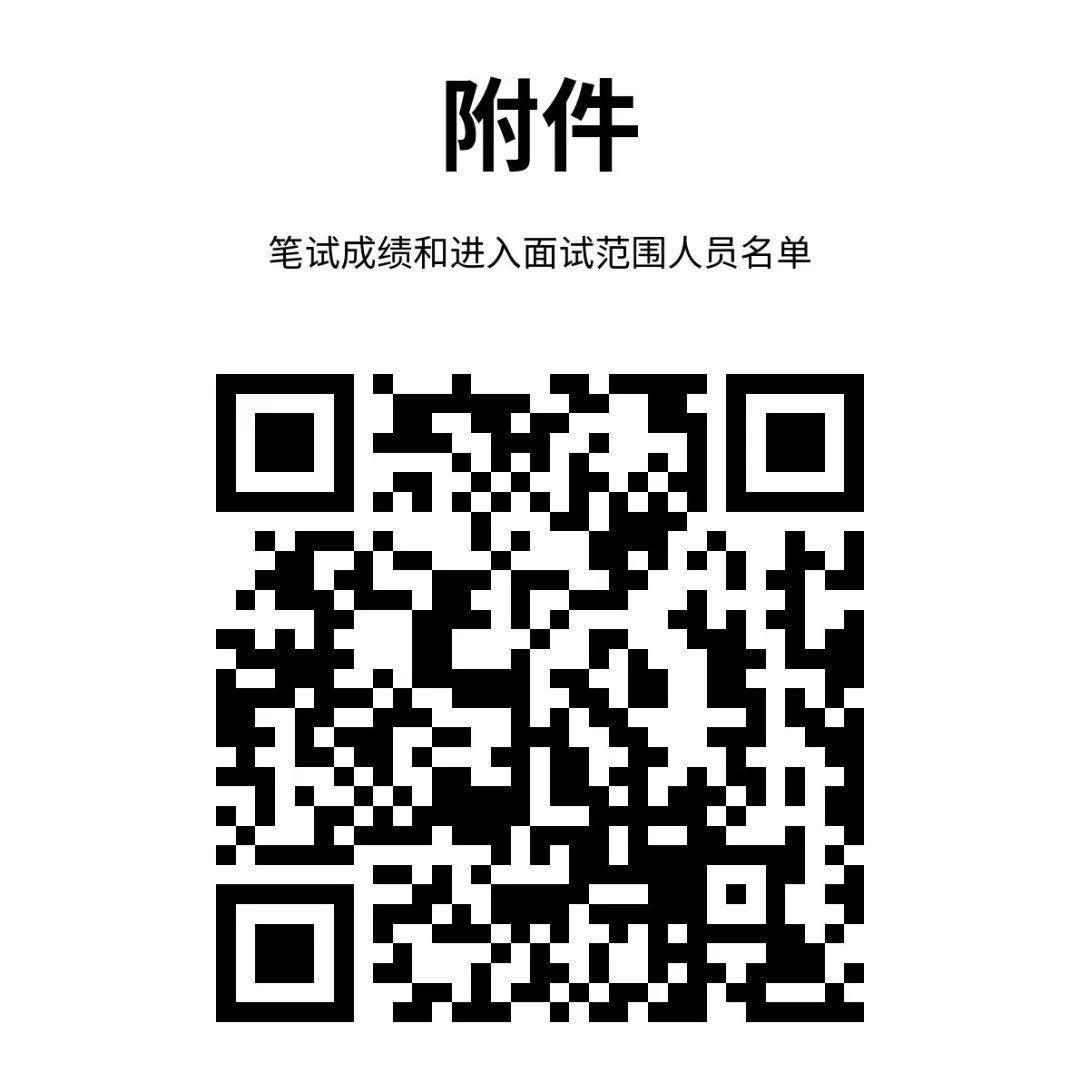 附件

笔试成绩和进入面试范围人员名单